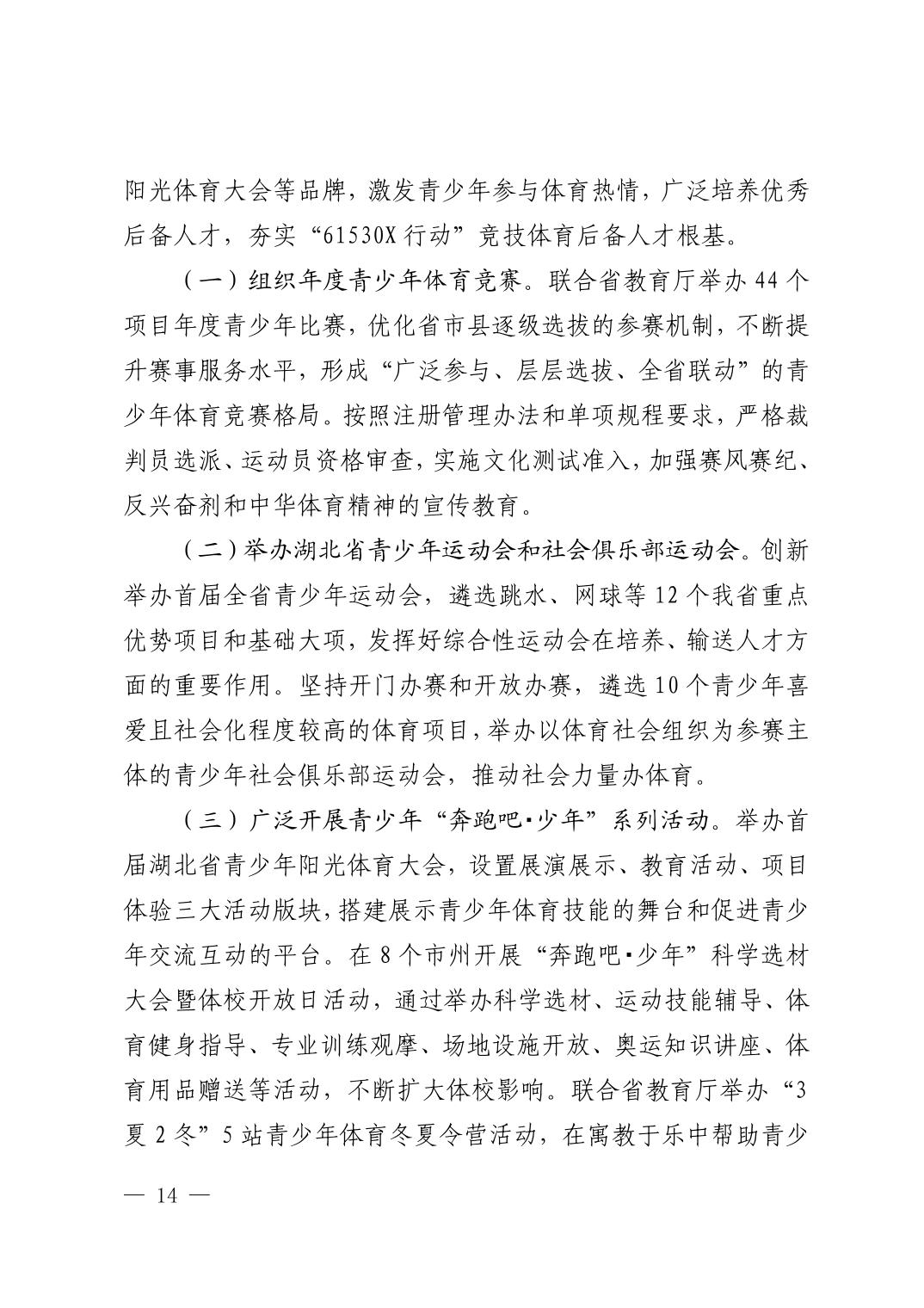 阳光体育大会等品牌，激发青少年参与体育热情，广泛培养优秀后备人才，夯实“61530X行动”竞技体育后备人才根基。

（一）组织年度青少年体育竞赛。联合省教育厅举办44个项目年度青少年比赛，优化省市县逐级选拔的参赛机制，不断提升赛事服务水平，形成“广泛参与、层层选拔、全省联动”的青少年体育竞赛格局。按照注册管理办法和单项规程要求，严格裁判员选派、运动员资格审查，实施文化测试准入，加强赛风赛纪、反兴奋剂和中华体育精神的宣传教育。

（二）举办湖北省青少年运动会和社会俱乐部运动会。创新举办首届全省青少年运动会，遴选跳水、网球等12个我省重点优势项目和基础大项，发挥好综合性运动会在培养、输送人才方面的重要作用。坚持开门办赛和开放办赛，遴选10个青少年喜爱且社会化程度较高的体育项目，举办以体育社会组织为参赛主体的青少年社会俱乐部运动会，推动社会力量办体育。

（三）广泛开展青少年“奔跑吧·少年”系列活动。举办首届湖北省青少年阳光体育大会，设置展演展示、教育活动、项目体验三大活动版块，搭建展示青少年体育技能的舞台和促进青少年交流互动的平台。在8个市州开展“奔跑吧·少年”科学选材大会暨体校开放日活动，通过举办科学选材、运动技能辅导、体育健身指导、专业训练观摩、场地设施开放、奥运知识讲座、体育用品赠送等活动，不断扩大体校影响。联合省教育厅举办“3夏2冬”5站青少年体育冬夏令营活动，在寓教于乐中帮助青少

— 14 —